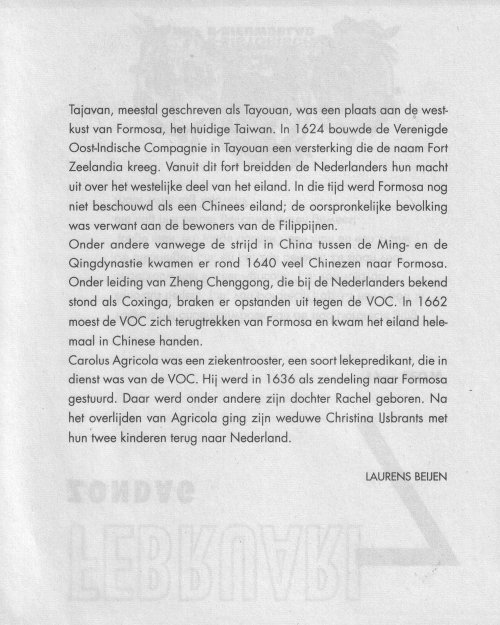 Tajavan, meestal geschreven als Tayouan, was een plaats aan de westkust van Formosa, het huidige Taiwan. In 1624 bouwde de Verenigde Oost-Indische Compagnie in Tayouan een versterking die de naam Fort Zeelandia kreeg. Vanuit dit fort breidden de Nederlanders hun macht uit over het westelijke deel van het eiland. In die tijd werd Formosa nog niet beschouwd als een Chinees eiland; de oorspronkelijke bevolking was verwant aan de bewoners van de Filippijnen.
Onder andere vanwege de strijd in China tussen de Ming- en de Qingdynastie kwamen er rond 1640 veel Chinezen naar Formosa. Onder leiding van Zheng Chenggong, die bij de Nederlanders bekend stond als Coxinga, braken er opstanden uit tegen de VOC. In 1662 moest de VOC zich terugtrekken van Formosa en kwam het eiland helemaal in Chinese handen.
Carolus Agricola was een ziekentrooster, een soort lekepredikant, die in dienst was van de VOC. Hij werd in 1636 als zendeling naar Formosa gestuurd. Daar werd onder andere zijn dochter Rachel geboren. Na het overlijden van Agricola ging zijn weduwe Christina IJsbrants met hun twee kinderen terug naar Nederland.

LAURENS BEIJEN